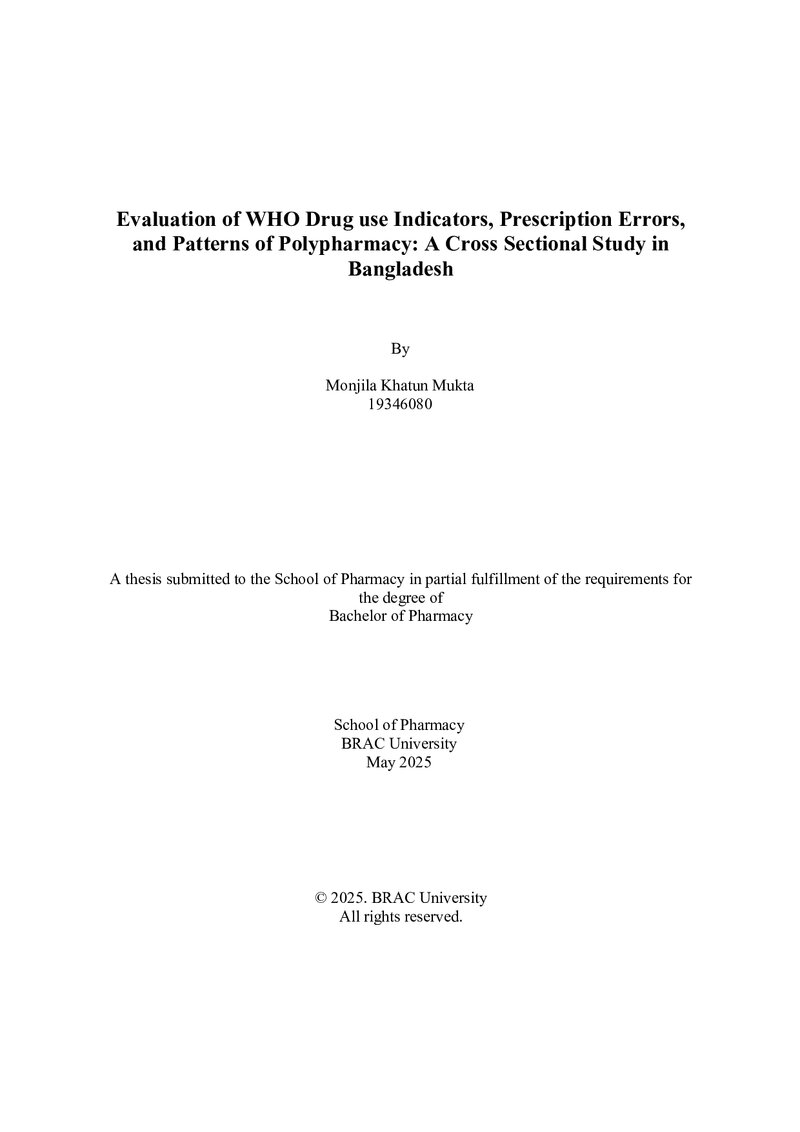 Evaluation of WHO Drug use Indicators, Prescription Errors, and Patterns of Polypharmacy: A Cross Sectional Study in Bangladesh

By

Monjila Khatun Mukta
19346080

A thesis submitted to the School of Pharmacy in partial fulfillment of the requirements for the degree of
Bachelor of Pharmacy

School of Pharmacy
BRAC University
May 2025

© 2025. BRAC University
All rights reserved.